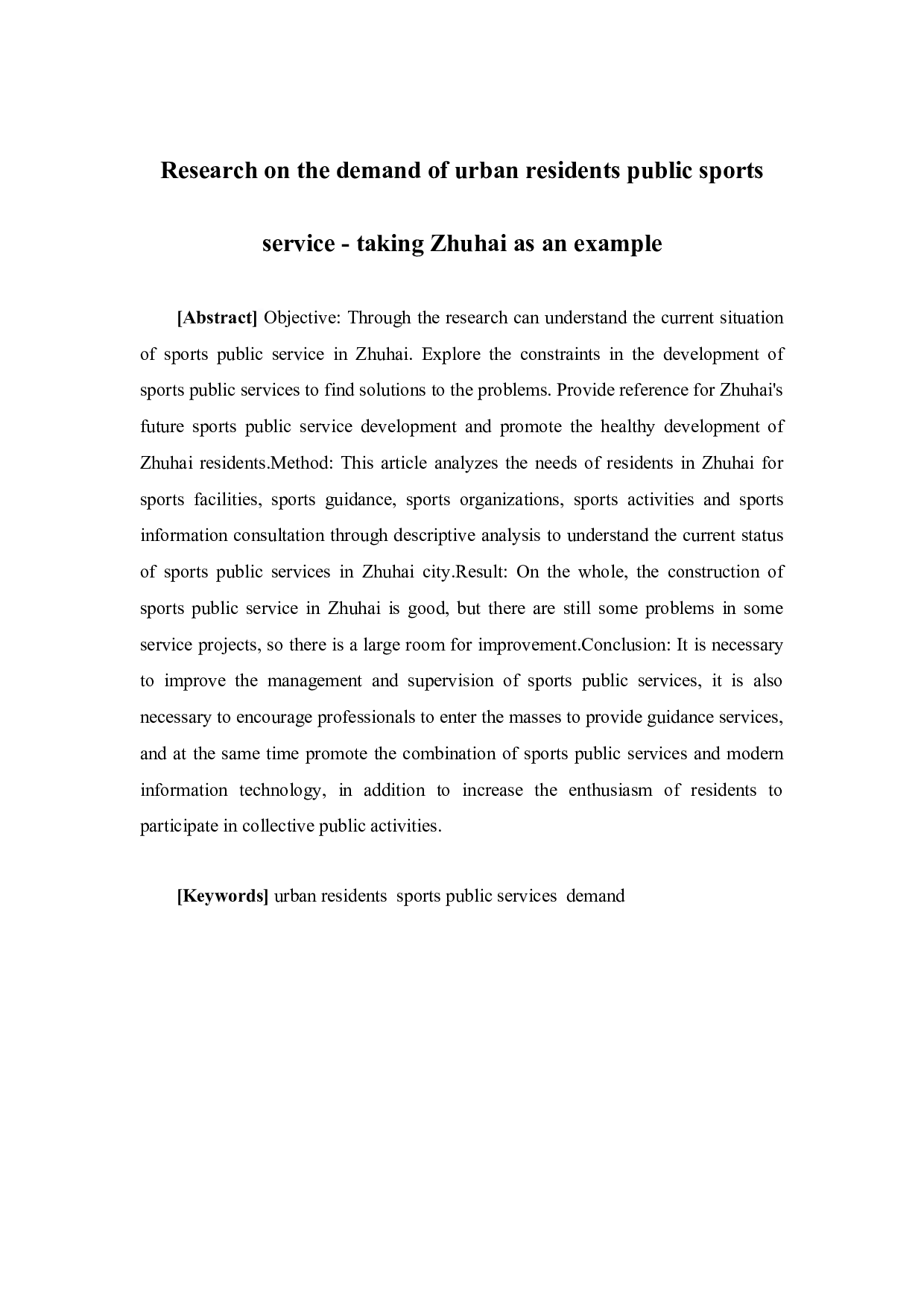 Research on the demand of urban residents public sports service - taking Zhuhai as an example

[Abstract] Objective: Through the research can understand the current situation of sports public service in Zhuhai. Explore the constraints in the development of sports public services to find solutions to the problems. Provide reference for Zhuhai's future sports public service development and promote the healthy development of Zhuhai residents.Method: This article analyzes the needs of residents in Zhuhai for sports facilities, sports guidance, sports organizations, sports activities and sports information consultation through descriptive analysis to understand the current status of sports public services in Zhuhai city.Result: On the whole, the construction of sports public service in Zhuhai is good, but there are still some problems in some service projects, so there is a large room for improvement.Conclusion: It is necessary to improve the management and supervision of sports public services, it is also necessary to encourage professionals to enter the masses to provide guidance services, and at the same time promote the combination of sports public services and modern information technology, in addition to increase the enthusiasm of residents to participate in collective public activities.

[Keywords] urban residents sports public services demand